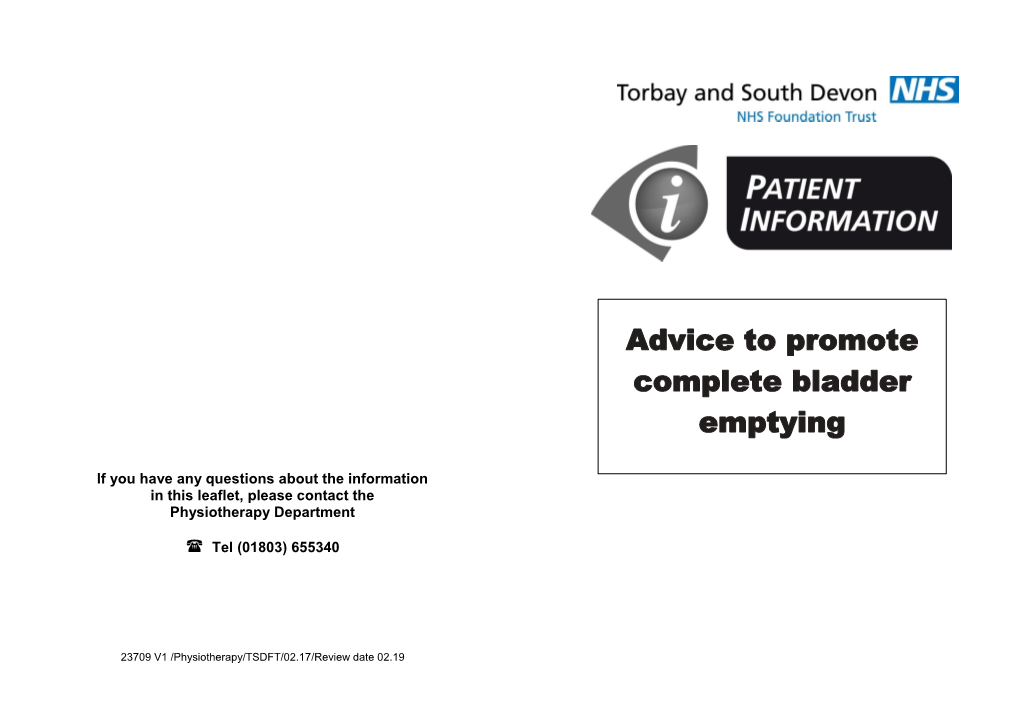 If you have any questions about the information in this leaflet, please contact the Physiotherapy Department

☎ Tel (01803) 655340

23709 V1 /Physiotherapy/TSDFT/02.17/Review date 02.19

Torbay and South Devon NHS
NHS Foundation Trust

i

PATIENT
INFORMATION

Advice to promote complete bladder emptying